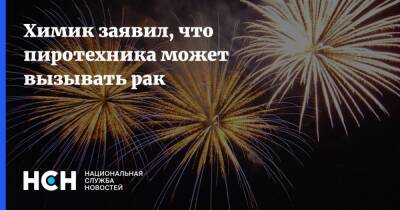 Химик заявил, что пиротехника может вызывать рак

НСН НАЦИОНАЛЬНАЯ СЛУЖБА НОВОСТЕЙ